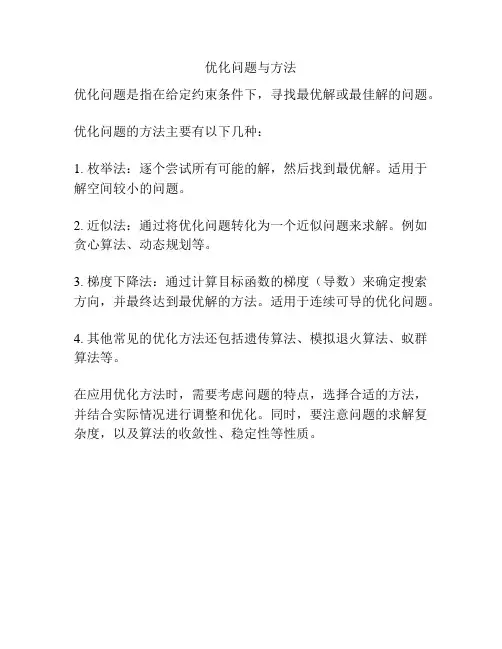 优化问题与方法

优化问题是指在给定约束条件下，寻找最优解或最佳解的问题。

优化问题的方法主要有以下几种：

1. 枚举法：逐个尝试所有可能的解，然后找到最优解。适用于解空间较小的问题。

2. 近似法：通过将优化问题转化为一个近似问题来求解。例如贪心算法、动态规划等。

3. 梯度下降法：通过计算目标函数的梯度（导数）来确定搜索方向，并最终达到最优解的方法。适用于连续可导的优化问题。

4. 其他常见的优化方法还包括遗传算法、模拟退火算法、蚁群算法等。

在应用优化方法时，需要考虑问题的特点，选择合适的方法，并结合实际情况进行调整和优化。同时，要注意问题的求解复杂度，以及算法的收敛性、稳定性等性质。